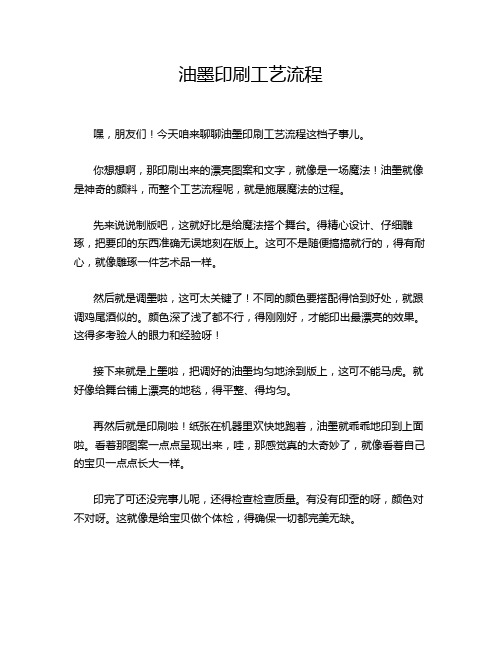 油墨印刷工艺流程

嘿，朋友们！今天咱来聊聊油墨印刷工艺流程这档子事儿。

你想想啊，那印刷出来的漂亮图案和文字，就像是一场魔法！油墨就像是神奇的颜料，而整个工艺流程呢，就是施展魔法的过程。

先来说说制版吧，这就好比是给魔法搭个舞台。得精心设计、仔细雕琢，把要印的东西准确无误地刻在版上。这可不是随便搞搞就行的，得有耐心，就像雕琢一件艺术品一样。

然后就是调墨啦，这可太关键了！不同的颜色要搭配得恰到好处，就跟调鸡尾酒似的。颜色深了浅了都不行，得刚刚好，才能印出最漂亮的效果。这得多考验人的眼力和经验呀！

接下来就是上墨啦，把调好的油墨均匀地涂到版上，这可不能马虎。就好像给舞台铺上漂亮的地毯，得平整、得均匀。

再然后就是印刷啦！纸张在机器里欢快地跑着，油墨就乖乖地印到上面啦。看着那图案一点点呈现出来，哇，那感觉真的太奇妙了，就像看着自己的宝贝一点点长大一样。

印完了可还没完事儿呢，还得检查检查质量。有没有印歪的呀，颜色对不对呀。这就像是给宝贝做个体检，得确保一切都完美无缺。